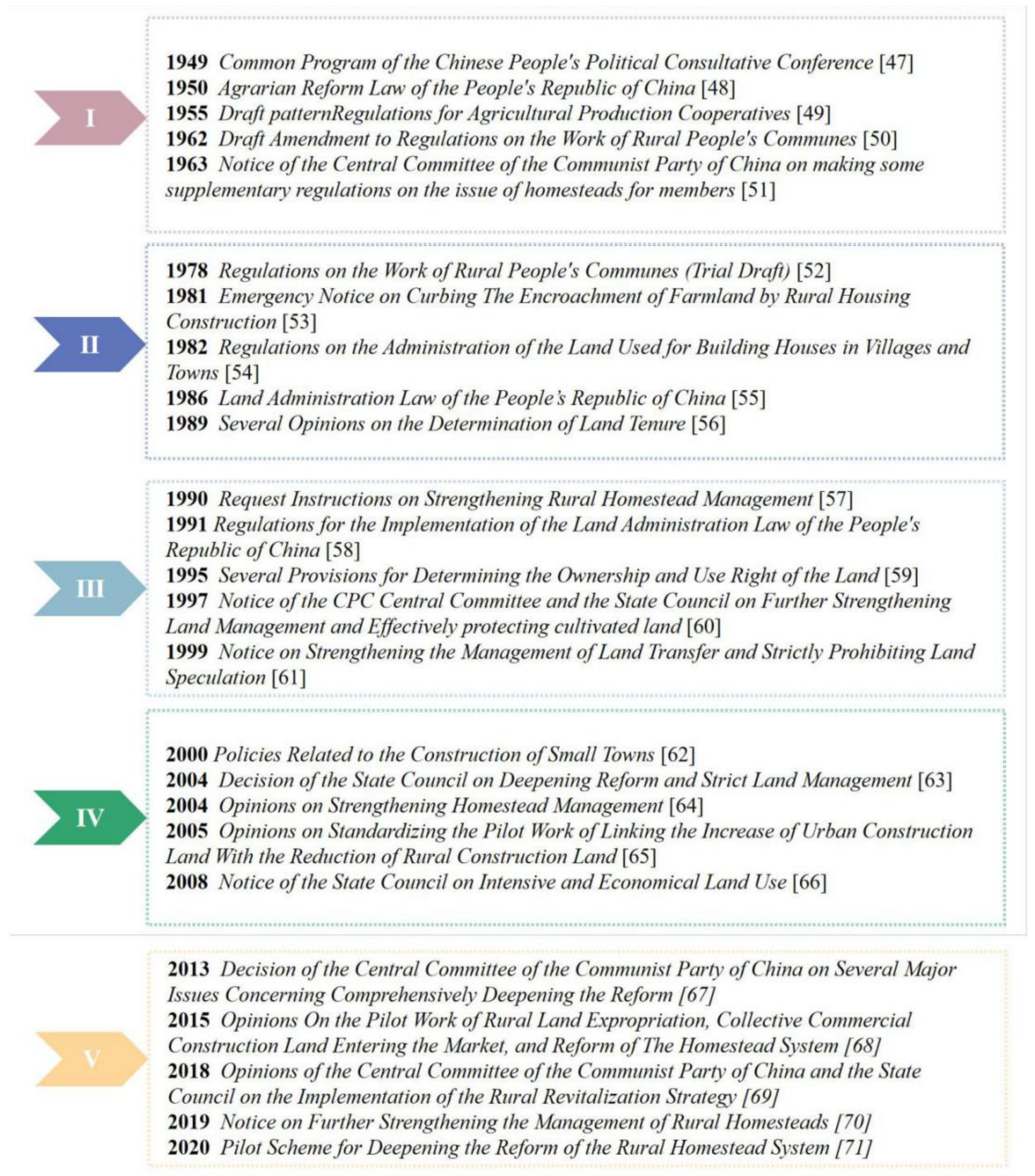 I

1949 Common Program of the Chinese People's Political Consultative Conference [47]
1950 Agrarian Reform Law of the People's Republic of China [48]
1955 Draft patternRegulations for Agricultural Production Cooperatives [49]
1962 Draft Amendment to Regulations on the Work of Rural People's Communes [50]
1963 Notice of the Central Committee of the Communist Party of China on making some supplementary regulations on the issue of homesteads for members [51]

II

1978 Regulations on the Work of Rural People's Communes (Trial Draft) [52]
1981 Emergency Notice on Curbing The Encroachment of Farmland by Rural Housing Construction [53]
1982 Regulations on the Administration of the Land Used for Building Houses in Villages and Towns [54]
1986 Land Administration Law of the People's Republic of China [55]
1989 Several Opinions on the Determination of Land Tenure [56]

III

1990 Request Instructions on Strengthening Rural Homestead Management [57]
1991 Regulations for the Implementation of the Land Administration Law of the People's Republic of China [58]
1995 Several Provisions for Determining the Ownership and Use Right of the Land [59]
1997 Notice of the CPC Central Committee and the State Council on Further Strengthening Land Management and Effectively protecting cultivated land [60]
1999 Notice on Strengthening the Management of Land Transfer and Strictly Prohibiting Land Speculation [61]

IV

2000 Policies Related to the Construction of Small Towns [62]
2004 Decision of the State Council on Deepening Reform and Strict Land Management [63]
2004 Opinions on Strengthening Homestead Management [64]
2005 Opinions on Standardizing the Pilot Work of Linking the Increase of Urban Construction Land With the Reduction of Rural Construction Land [65]
2008 Notice of the State Council on Intensive and Economical Land Use [66]

V

2013 Decision of the Central Committee of the Communist Party of China on Several Major Issues Concerning Comprehensively Deepening the Reform [67]
2015 Opinions On the Pilot Work of Rural Land Expropriation, Collective Commercial Construction Land Entering the Market, and Reform of The Homestead System [68]
2018 Opinions of the Central Committee of the Communist Party of China and the State Council on the Implementation of the Rural Revitalization Strategy [69]
2019 Notice on Further Strengthening the Management of Rural Homesteads [70]
2020 Pilot Scheme for Deepening the Reform of the Rural Homestead System [71]